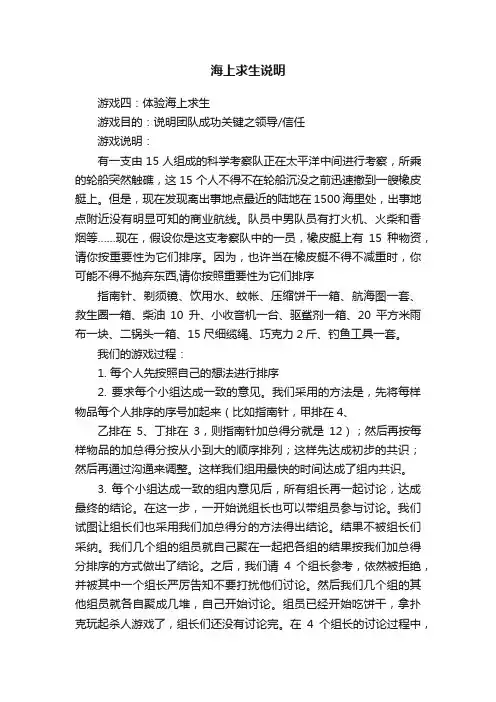 海上求生说明

游戏四：体验海上求生

游戏目的：说明团队成功关键之领导/信任

游戏说明：

有一支由 15 人组成的科学考察队正在太平洋中间进行考察，所乘的轮船突然触礁，这 15 个人不得不在轮船沉没之前迅速撤到一艘橡皮艇上。但是，现在发现离出事地点最近的陆地在 1500 海里处，出事地点附近没有明显可知的商业航线。队员中男队员有打火机、火柴和香烟等……现在，假设你是这支考察队中的一员，橡皮艇上有 15 种物资，请你按重要性为它们排序。因为，也许当在橡皮艇不得不减重时，你可能不得不抛弃东西,请你按照重要性为它们排序

指南针、剃须镜、饮用水、蚊帐、压缩饼干一箱、航海图一套、救生圈一箱、柴油 10 升、小收音机一台、驱鲨剂一箱、20 平方米雨布一块、二锅头一箱、15 尺细缆绳、巧克力 2 斤、钓鱼工具一套。

我们的游戏过程：

1. 每个人先按照自己的想法进行排序

2. 要求每个小组达成一致的意见。我们采用的方法是，先将每样物品每个人排序的序号加起来（比如指南针，甲排在 4、

乙排在 5、丁排在 3，则指南针加总得分就是 12）；然后再按每样物品的加总得分按从小到大的顺序排列；这样先达成初步的共识；然后再通过沟通来调整。这样我们组用最快的时间达成了组内共识。

3. 每个小组达成一致的组内意见后，所有组长再一起讨论，达成最终的结论。在这一步，一开始说组长也可以带组员参与讨论。我们试图让组长们也采用我们加总得分的方法得出结论。结果不被组长们采纳。我们几个组的组员就自己聚在一起把各组的结果按我们加总得分排序的方式做出了结论。之后，我们请 4 个组长参考，依然被拒绝，并被其中一个组长严厉告知不要打扰他们讨论。然后我们几个组的其他组员就各自聚成几堆，自己开始讨论。组员已经开始吃饼干，拿扑克玩起杀人游戏了，组长们还没有讨论完。在 4 个组长的讨论过程中，